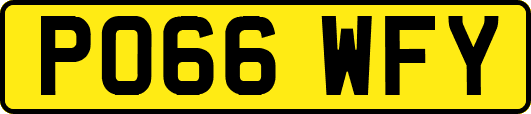 PO66 WFY